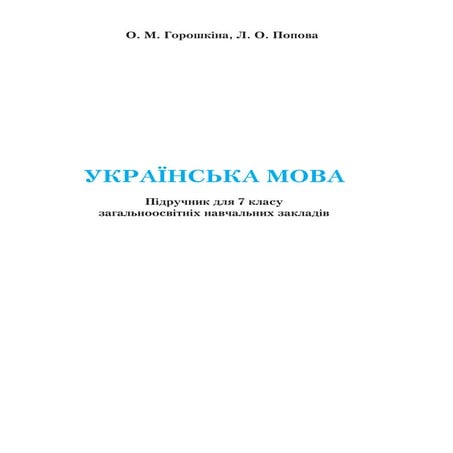 О. М. Горошкіна, Л. О. Попова

УКРАЇНСЬКА МОВА

Підручник для 7 класу
загальноосвітніх навчальних закладів